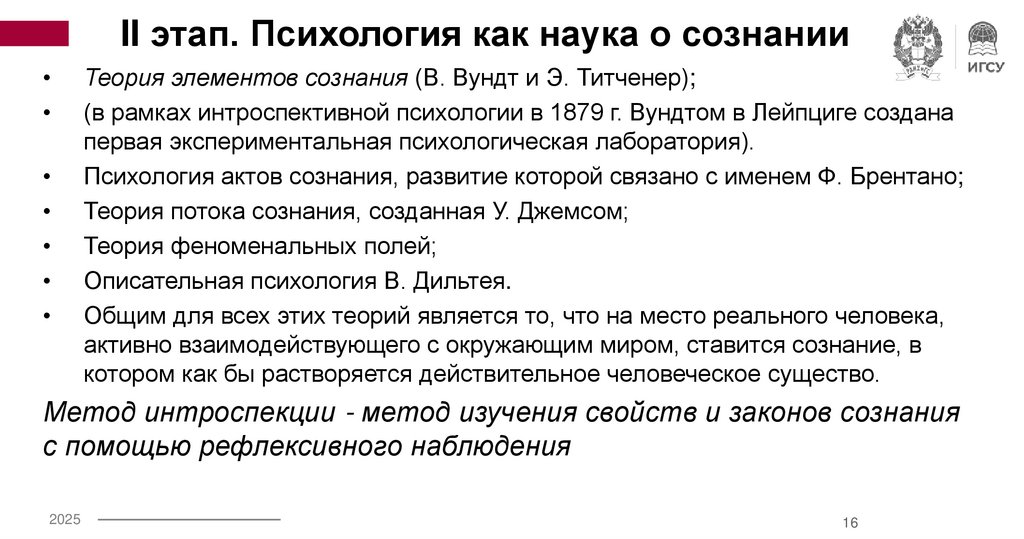 II этап. Психология как наука о сознании

ИГСУ

• Теория элементов сознания (В. Вундт и Э. Титченер);
• (в рамках интроспективной психологии в 1879 г. Вундтом в Лейпциге создана первая экспериментальная психологическая лаборатория).
• Психология актов сознания, развитие которой связано с именем Ф. Брентано;
• Теория потока сознания, созданная У. Джемсом;
• Теория феноменальных полей;
• Описательная психология В. Дильтея.
• Общим для всех этих теорий является то, что на место реального человека, активно взаимодействующего с окружающим миром, ставится сознание, в котором как бы растворяется действительное человеческое существо.

Метод интроспекции - метод изучения свойств и законов сознания с помощью рефлексивного наблюдения

2025

16